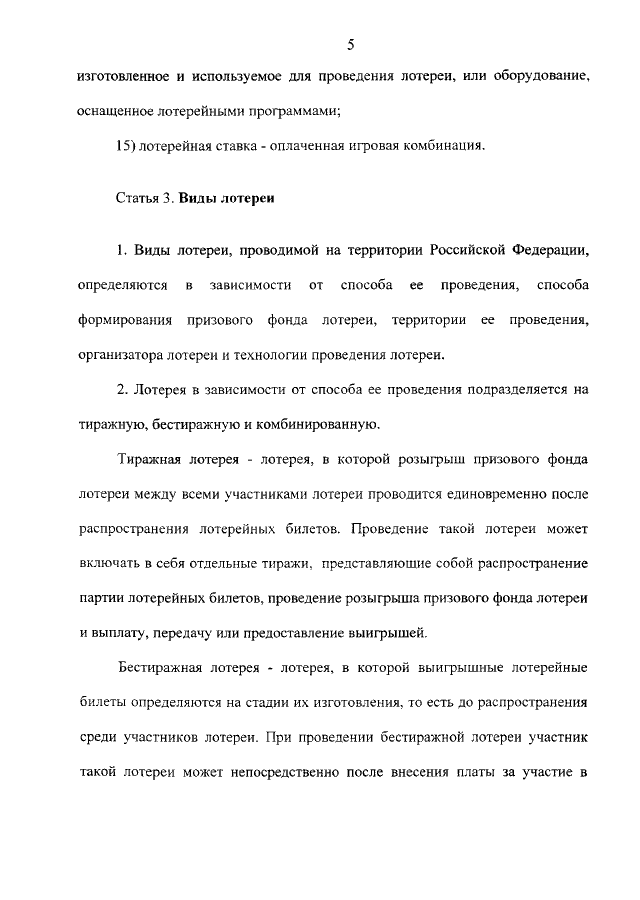 5

изготовленное и используемое для проведения лотереи, или оборудование, оснащенное лотерейными программами;

15) лотерейная ставка - оплаченная игровая комбинация.

Статья 3. Виды лотереи

1. Виды лотереи, проводимой на территории Российской Федерации, определяются в зависимости от способа ее проведения, способа формирования призового фонда лотереи, территории ее проведения, организатора лотереи и технологии проведения лотереи.

2. Лотерея в зависимости от способа ее проведения подразделяется на тиражную, бестиражную и комбинированную.

Тиражная лотерея - лотерея, в которой розыгрыш призового фонда лотереи между всеми участниками лотереи проводится единовременно после распространения лотерейных билетов. Проведение такой лотереи может включать в себя отдельные тиражи, представляющие собой распространение партии лотерейных билетов, проведение розыгрыша призового фонда лотереи и выплату, передачу или предоставление выигрышей.

Бестиражная лотерея - лотерея, в которой выигрышные лотерейные билеты определяются на стадии их изготовления, то есть до распространения среди участников лотереи. При проведении бестиражной лотереи участник такой лотереи может непосредственно после внесения платы за участие в